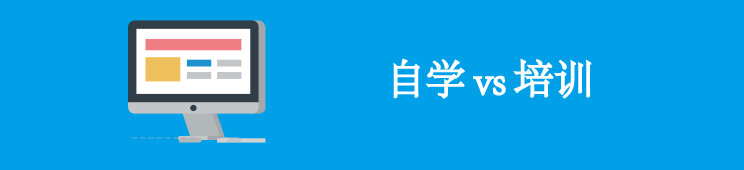 自学 vs 培训